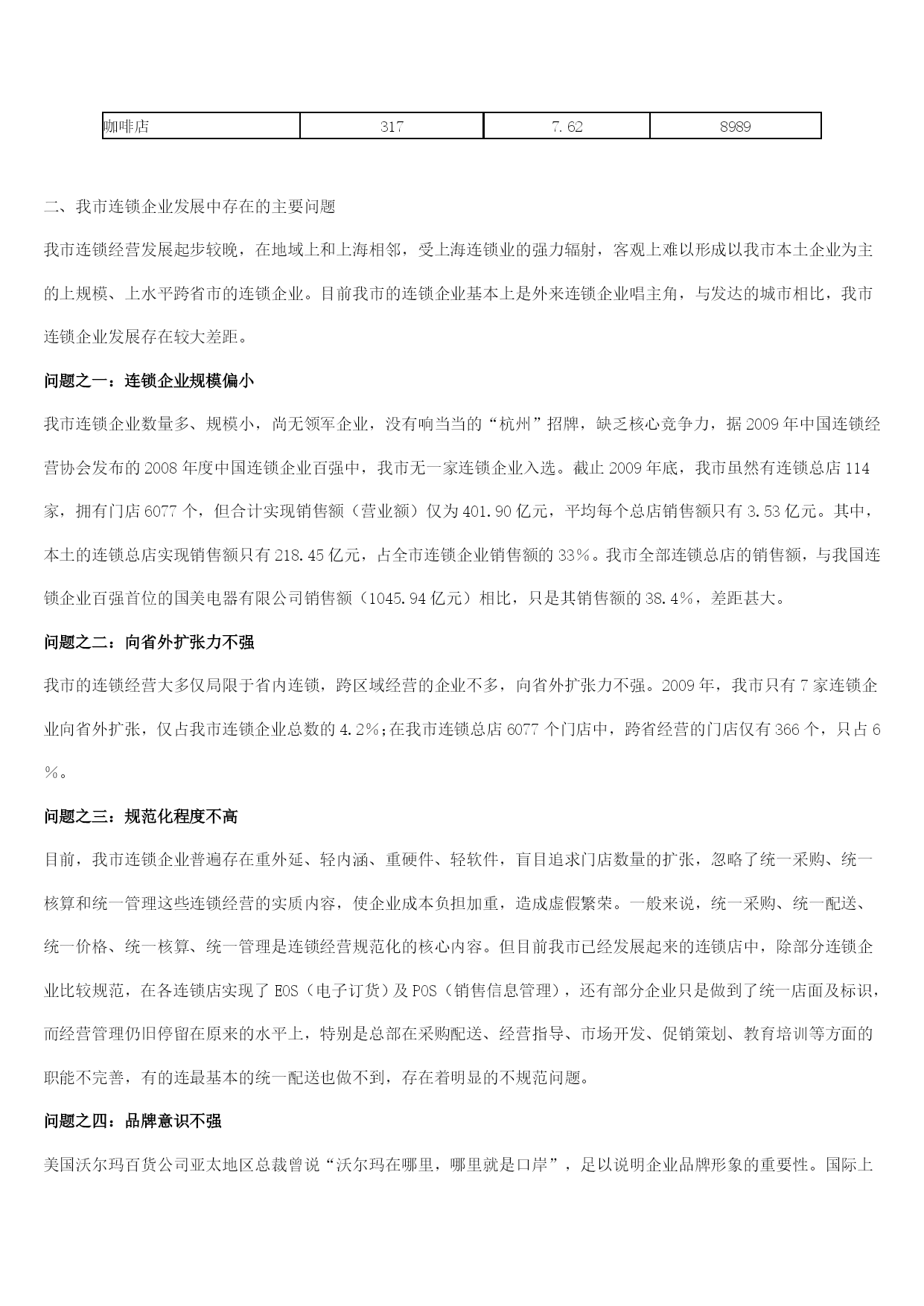 | 咖啡店 | 317 | 7.62 | 8989 |
|---|---|---|---|

二、我市连锁企业发展中存在的主要问题

我市连锁经营发展起步较晚，在地域上和上海相邻，受上海连锁业的强力辐射，客观上难以形成以我市本土企业为主的上规模、上水平跨省市的连锁企业。目前我市的连锁企业基本上是外来连锁企业唱主角，与发达的城市相比，我市连锁企业发展存在较大差距。

问题之一：连锁企业规模偏小

我市连锁企业数量多、规模小，尚无领军企业，没有响当当的“杭州”招牌，缺乏核心竞争力，据2009年中国连锁经营协会发布的2008年度中国连锁企业百强中，我市无一家连锁企业入选。截止2009年底，我市虽然有连锁总店114家，拥有门店6077个，但合计实现销售额（营业额）仅为401.90亿元，平均每个总店销售额只有3.53亿元。其中，本土的连锁总店实现销售额只有218.45亿元，占全市连锁企业销售额的33%。我市全部连锁总店的销售额，与我国连锁企业百强首位的国美电器有限公司销售额（1045.94亿元）相比，只是其销售额的38.4%，差距甚大。

问题之二：向省外扩张力不强

我市的连锁经营大多仅局限于省内连锁，跨区域经营的企业不多，向省外扩张力不强。2009年，我市只有7家连锁企业向省外扩张，仅占我市连锁企业总数的4.2%;在我市连锁总店6077个门店中，跨省经营的门店仅有366个，只占6%。

问题之三：规范化程度不高

目前，我市连锁企业普遍存在重外延、轻内涵、重硬件、轻软件，盲目追求门店数量的扩张，忽略了统一采购、统一核算和统一管理这些连锁经营的实质内容，使企业成本负担加重，造成虚假繁荣。一般来说，统一采购、统一配送、统一价格、统一核算、统一管理是连锁经营规范化的核心内容。但目前我市已经发展起来的连锁店中，除部分连锁企业比较规范，在各连锁店实现了EOS（电子订货）及POS（销售信息管理），还有部分企业只是做到了统一店面及标识，而经营管理仍旧停留在原来的水平上，特别是总部在采购配送、经营指导、市场开发、促销策划、教育培训等方面的职能不完善，有的连最基本的统一配送也做不到，存在着明显的不规范问题。

问题之四：品牌意识不强

美国沃尔玛百货公司亚太地区总裁曾说“沃尔玛在哪里，哪里就是口岸”，足以说明企业品牌形象的重要性。国际上